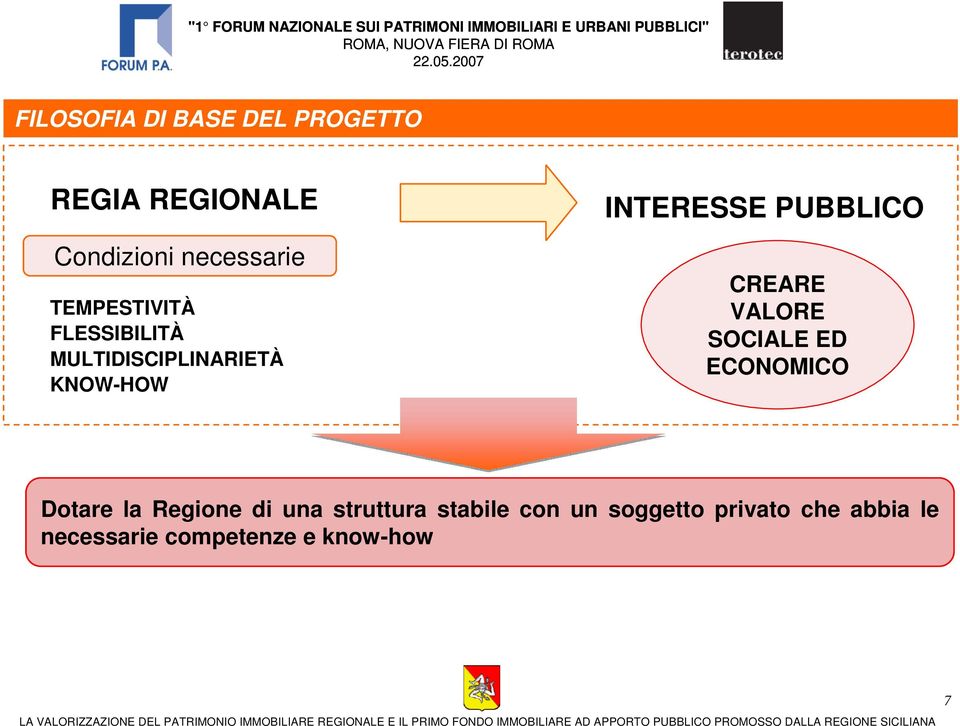 FORUM P.A.

"1° FORUM NAZIONALE SUI PATRIMONI IMMOBILIARI E URBANI PUBBLICI"
ROMA, NUOVA FIERA DI ROMA
22.05.2007

terotec

FILOSOFIA DI BASE DEL PROGETTO

REGIA REGIONALE

Condizioni necessarie

TEMPESTIVITÀ
FLESSIBILITÀ
MULTIDISCIPLINARIETÀ
KNOW-HOW

INTERESSE PUBBLICO

CREARE VALORE SOCIALE ED ECONOMICO

Dotare la Regione di una struttura stabile con un soggetto privato che abbia le necessarie competenze e know-how

7

LA VALORIZZAZIONE DEL PATRIMONIO IMMOBILIARE REGIONALE E IL PRIMO FONDO IMMOBILIARE AD APPORTO PUBBLICO PROMOSSO DALLA REGIONE SICILIANA